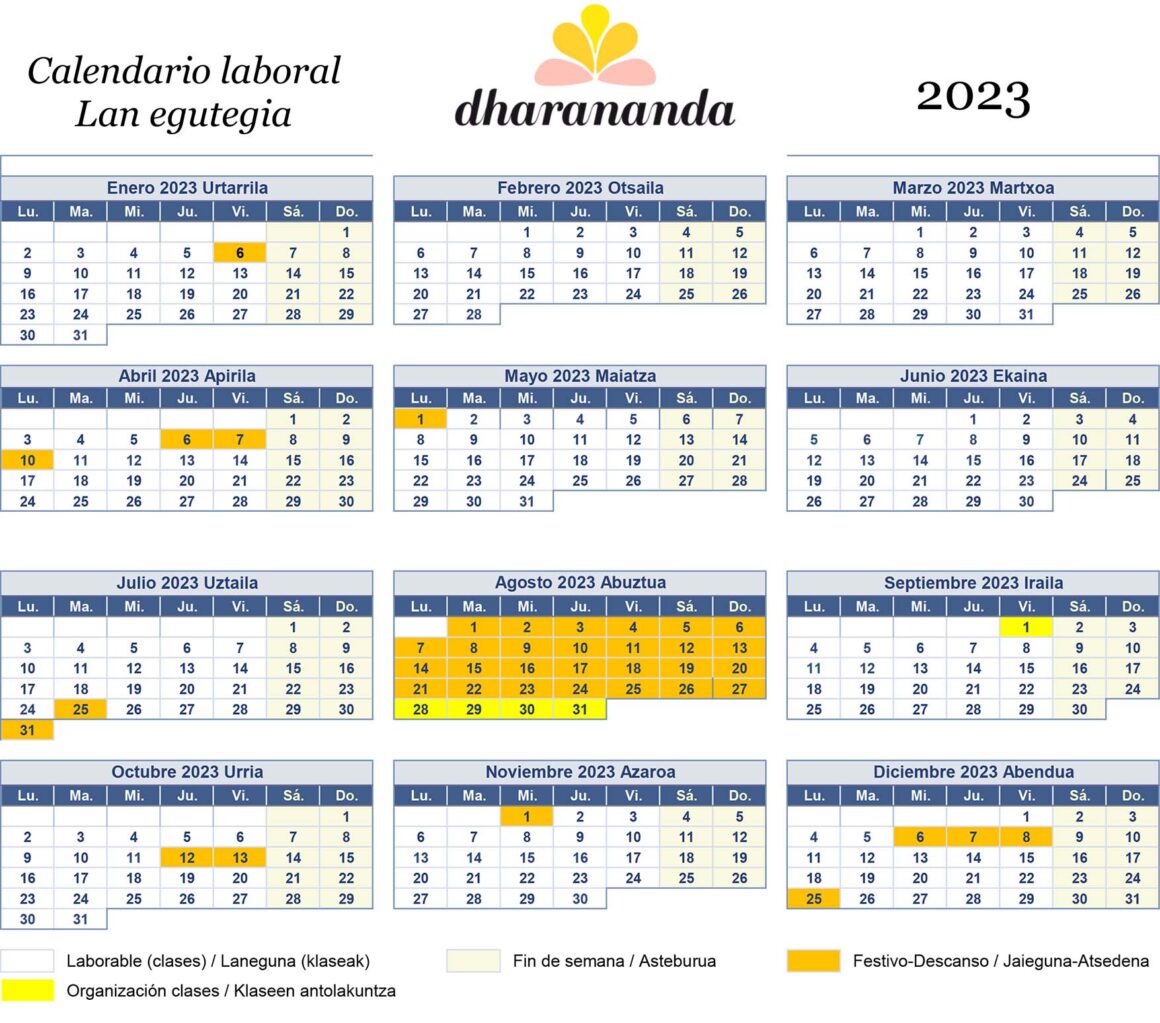 Calendario laboral
Lan egutegia

dharananda

2023

Enero 2023 Urtarrila

| Lu. | Ma. | Mi. | Ju. | Vi. | Sá. | Do. |
|---|---|---|---|---|---|---|
| | | | | | | 1 |
| 2 | 3 | 4 | 5 | 6 | 7 | 8 |
| 9 | 10 | 11 | 12 | 13 | 14 | 15 |
| 16 | 17 | 18 | 19 | 20 | 21 | 22 |
| 23 | 24 | 25 | 26 | 27 | 28 | 29 |
| 30 | 31 | | | | | |

Febrero 2023 Otsaila

| Lu. | Ma. | Mi. | Ju. | Vi. | Sá. | Do. |
|---|---|---|---|---|---|---|
| | | 1 | 2 | 3 | 4 | 5 |
| 6 | 7 | 8 | 9 | 10 | 11 | 12 |
| 13 | 14 | 15 | 16 | 17 | 18 | 19 |
| 20 | 21 | 22 | 23 | 24 | 25 | 26 |
| 27 | 28 | | | | | |

Marzo 2023 Martxoa

| Lu. | Ma. | Mi. | Ju. | Vi. | Sá. | Do. |
|---|---|---|---|---|---|---|
| | | 1 | 2 | 3 | 4 | 5 |
| 6 | 7 | 8 | 9 | 10 | 11 | 12 |
| 13 | 14 | 15 | 16 | 17 | 18 | 19 |
| 20 | 21 | 22 | 23 | 24 | 25 | 26 |
| 27 | 28 | 29 | 30 | 31 | | |

Abril 2023 Apirila

| Lu. | Ma. | Mi. | Ju. | Vi. | Sá. | Do. |
|---|---|---|---|---|---|---|
| | | | | | 1 | 2 |
| 3 | 4 | 5 | 6 | 7 | 8 | 9 |
| 10 | 11 | 12 | 13 | 14 | 15 | 16 |
| 17 | 18 | 19 | 20 | 21 | 22 | 23 |
| 24 | 25 | 26 | 27 | 28 | 29 | 30 |

Mayo 2023 Maiatza

| Lu. | Ma. | Mi. | Ju. | Vi. | Sá. | Do. |
|---|---|---|---|---|---|---|
| 1 | 2 | 3 | 4 | 5 | 6 | 7 |
| 8 | 9 | 10 | 11 | 12 | 13 | 14 |
| 15 | 16 | 17 | 18 | 19 | 20 | 21 |
| 22 | 23 | 24 | 25 | 26 | 27 | 28 |
| 29 | 30 | 31 | | | | |

Junio 2023 Ekaina

| Lu. | Ma. | Mi. | Ju. | Vi. | Sá. | Do. |
|---|---|---|---|---|---|---|
| | | | 1 | 2 | 3 | 4 |
| 5 | 6 | 7 | 8 | 9 | 10 | 11 |
| 12 | 13 | 14 | 15 | 16 | 17 | 18 |
| 19 | 20 | 21 | 22 | 23 | 24 | 25 |
| 26 | 27 | 28 | 29 | 30 | | |

Julio 2023 Uztaila

| Lu. | Ma. | Mi. | Ju. | Vi. | Sá. | Do. |
|---|---|---|---|---|---|---|
| | | | | | 1 | 2 |
| 3 | 4 | 5 | 6 | 7 | 8 | 9 |
| 10 | 11 | 12 | 13 | 14 | 15 | 16 |
| 17 | 18 | 19 | 20 | 21 | 22 | 23 |
| 24 | 25 | 26 | 27 | 28 | 29 | 30 |
| 31 | | | | | | |

Agosto 2023 Abuztua

| Lu. | Ma. | Mi. | Ju. | Vi. | Sá. | Do. |
|---|---|---|---|---|---|---|
| | 1 | 2 | 3 | 4 | 5 | 6 |
| 7 | 8 | 9 | 10 | 11 | 12 | 13 |
| 14 | 15 | 16 | 17 | 18 | 19 | 20 |
| 21 | 22 | 23 | 24 | 25 | 26 | 27 |
| 28 | 29 | 30 | 31 | | | |

Septiembre 2023 Iraila

| Lu. | Ma. | Mi. | Ju. | Vi. | Sá. | Do. |
|---|---|---|---|---|---|---|
| | | | | 1 | 2 | 3 |
| 4 | 5 | 6 | 7 | 8 | 9 | 10 |
| 11 | 12 | 13 | 14 | 15 | 16 | 17 |
| 18 | 19 | 20 | 21 | 22 | 23 | 24 |
| 25 | 26 | 27 | 28 | 29 | 30 | |

Octubre 2023 Urria

| Lu. | Ma. | Mi. | Ju. | Vi. | Sá. | Do. |
|---|---|---|---|---|---|---|
| | | | | | | 1 |
| 2 | 3 | 4 | 5 | 6 | 7 | 8 |
| 9 | 10 | 11 | 12 | 13 | 14 | 15 |
| 16 | 17 | 18 | 19 | 20 | 21 | 22 |
| 23 | 24 | 25 | 26 | 27 | 28 | 29 |
| 30 | 31 | | | | | |

Noviembre 2023 Azaroa

| Lu. | Ma. | Mi. | Ju. | Vi. | Sá. | Do. |
|---|---|---|---|---|---|---|
| | | 1 | 2 | 3 | 4 | 5 |
| 6 | 7 | 8 | 9 | 10 | 11 | 12 |
| 13 | 14 | 15 | 16 | 17 | 18 | 19 |
| 20 | 21 | 22 | 23 | 24 | 25 | 26 |
| 27 | 28 | 29 | 30 | | | |

Diciembre 2023 Abendua

| Lu. | Ma. | Mi. | Ju. | Vi. | Sá. | Do. |
|---|---|---|---|---|---|---|
| | | | | 1 | 2 | 3 |
| 4 | 5 | 6 | 7 | 8 | 9 | 10 |
| 11 | 12 | 13 | 14 | 15 | 16 | 17 |
| 18 | 19 | 20 | 21 | 22 | 23 | 24 |
| 25 | 26 | 27 | 28 | 29 | 30 | 31 |

Laborable (clases) / Laneguna (klaseak)
Fin de semana / Asteburua
Festivo-Descanso / Jaieguna-Atsedena
Organización clases / Klaseen antolakuntza